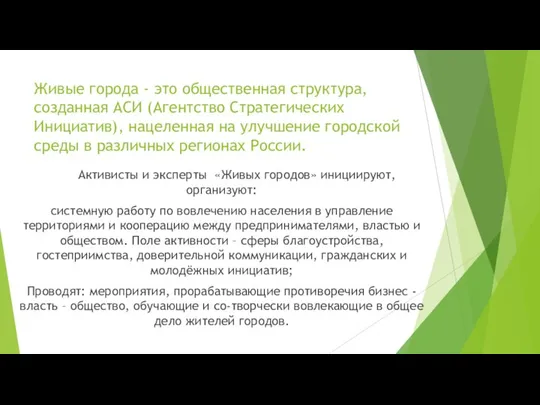 Живые города - это общественная структура, созданная АСИ (Агентство Стратегических Инициатив), нацеленная на улучшение городской среды в различных регионах России.

Активисты и эксперты «Живых городов» инициируют, организуют:

системную работу по вовлечению населения в управление территориями и кооперацию между предпринимателями, властью и обществом. Поле активности – сферы благоустройства, гостеприимства, доверительной коммуникации, гражданских и молодёжных инициатив;

Проводят: мероприятия, прорабатывающие противоречия бизнес - власть – общество, обучающие и со-творчески вовлекающие в общее дело жителей городов.